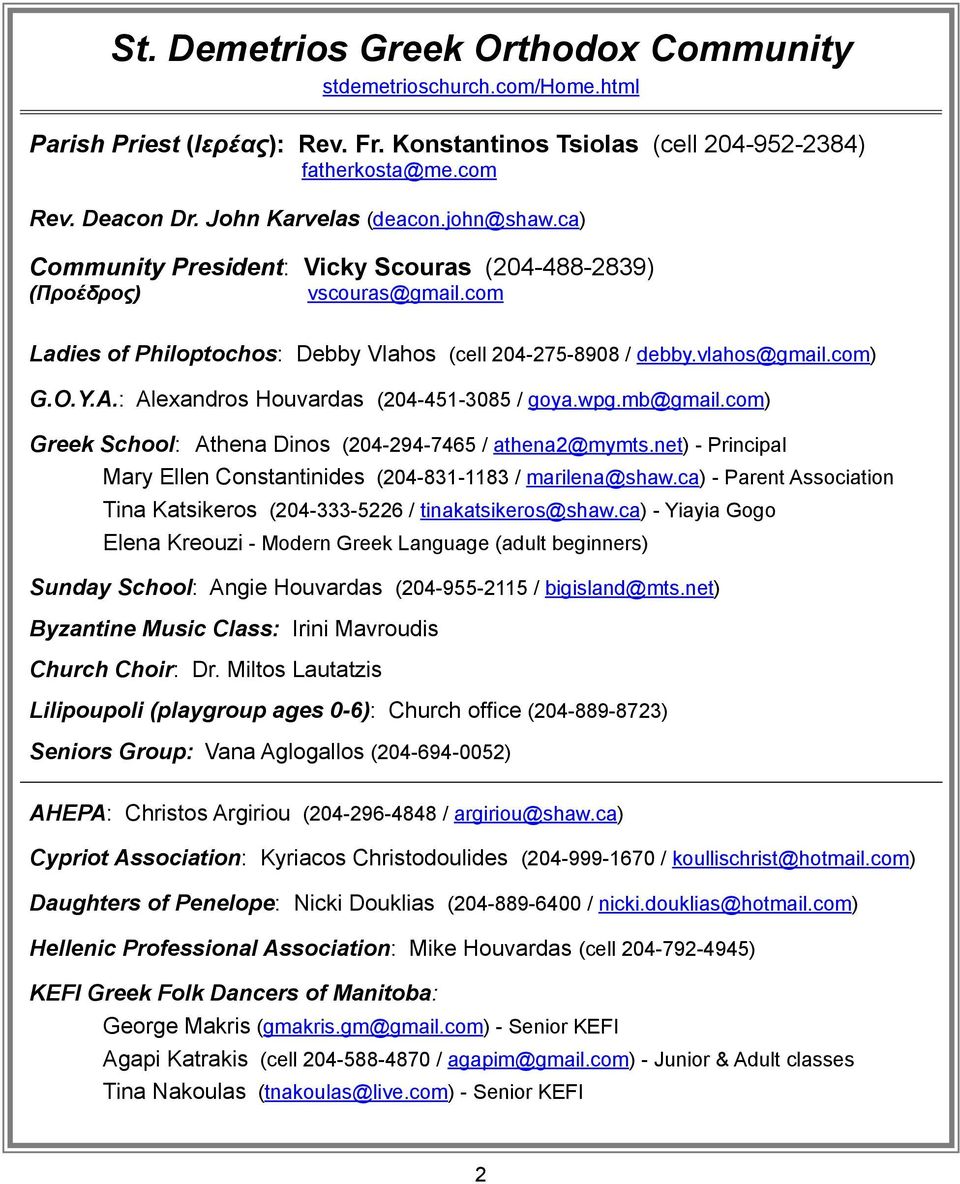 St. Demetrios Greek Orthodox Community
stdemetrioschurch.com/Home.html

Parish Priest (Ιερέας): Rev. Fr. Konstantinos Tsiolas (cell 204-952-2384)
fatherkosta@me.com

Rev. Deacon Dr. John Karvelas (deacon.john@shaw.ca)

Community President: Vicky Scouras (204-488-2839)
(Προέδρος) vscouras@gmail.com

Ladies of Philoptochos: Debby Vlahos (cell 204-275-8908 / debby.vlahos@gmail.com)

G.O.Y.A.: Alexandros Houvardas (204-451-3085 / goya.wpg.mb@gmail.com)

Greek School: Athena Dinos (204-294-7465 / athena2@mymts.net) - Principal
Mary Ellen Constantinides (204-831-1183 / marilena@shaw.ca) - Parent Association
Tina Katsikeros (204-333-5226 / tinakatsikeros@shaw.ca) - Yiayia Gogo
Elena Kreouzi - Modern Greek Language (adult beginners)

Sunday School: Angie Houvardas (204-955-2115 / bigisland@mts.net)

Byzantine Music Class: Irini Mavroudis

Church Choir: Dr. Miltos Lautatzis

Lilipoupoli (playgroup ages 0-6): Church office (204-889-8723)

Seniors Group: Vana Aglogallos (204-694-0052)

AHEPA: Christos Argiriou (204-296-4848 / argiriou@shaw.ca)

Cypriot Association: Kyriacos Christodoulides (204-999-1670 / koullischrist@hotmail.com)

Daughters of Penelope: Nicki Douklias (204-889-6400 / nicki.douklias@hotmail.com)

Hellenic Professional Association: Mike Houvardas (cell 204-792-4945)

KEFI Greek Folk Dancers of Manitoba:
George Makris (gmakris.gm@gmail.com) - Senior KEFI
Agapi Katrakis (cell 204-588-4870 / agapim@gmail.com) - Junior & Adult classes
Tina Nakoulas (tnakoulas@live.com) - Senior KEFI

2